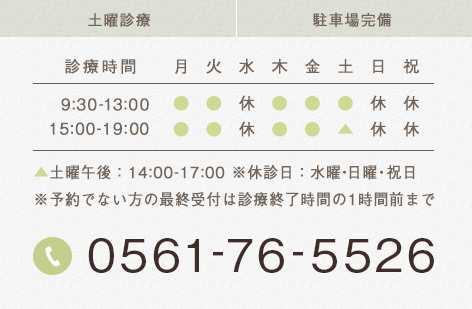 土曜診療

駐車場完備

| 診療時間 | 月 | 火 | 水 | 木 | 金 | 土 | 日 | 祝 |
|---|---|---|---|---|---|---|---|---|
| 9:30-13:00 | ● | ● | 休 | ● | ● | ● | 休 | 休 |
| 15:00-19:00 | ● | ● | 休 | ● | ● | ▲ | 休 | 休 |

▲土曜午後：14:00-17:00 ※休診日：水曜･日曜･祝日

※予約でない方の最終受付は診療終了時間の1時間前まで

0561-76-5526